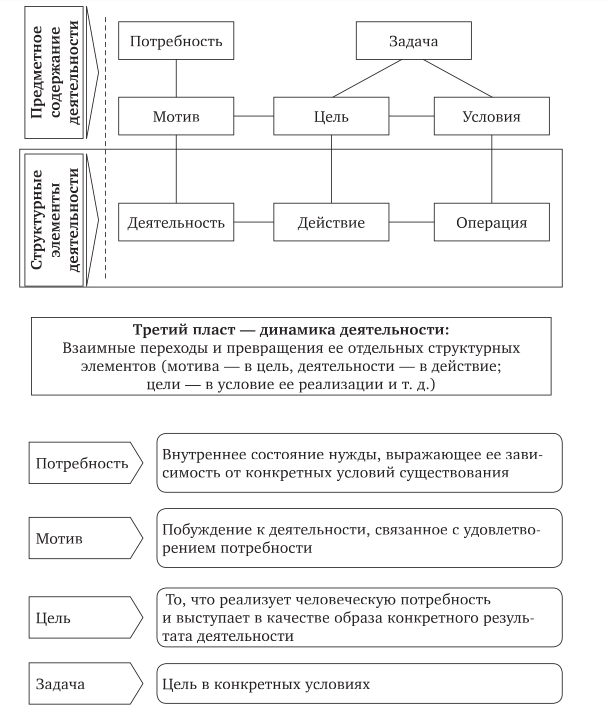 Предметное содержание деятельности

Потребность

Задача

Мотив

Цель

Условия

Структурные элементы деятельности

Деятельность

Действие

Операция

**Третий пласт — динамика деятельности:**
Взаимные переходы и превращения ее отдельных структурных элементов (мотива — в цель, деятельности — в действие; цели — в условие ее реализации и т. д.)

Потребность

Внутреннее состояние нужды, выражающее ее зависимость от конкретных условий существования

Мотив

Побуждение к деятельности, связанное с удовлетворением потребности

Цель

То, что реализует человеческую потребность и выступает в качестве образа конкретного результата деятельности

Задача

Цель в конкретных условиях